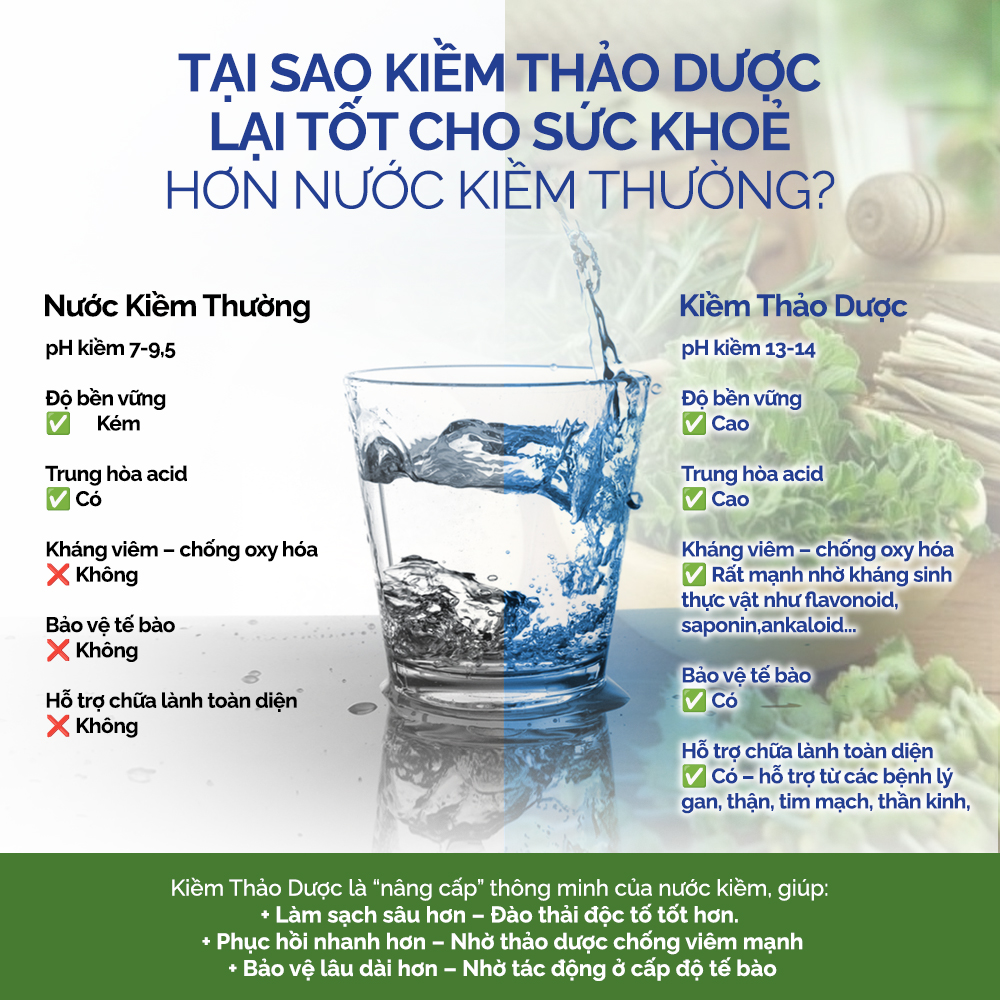 TẠI SAO KIỀM THẢO DƯỢC LẠI TỐT CHO SỨC KHOẺ HƠN NƯỚC KIỀM THƯỜNG?

Nước Kiềm Thường

pH kiềm 7-9,5

Độ bền vững
✅ Kém

Trung hòa acid
✅ Có

Kháng viêm – chống oxy hóa
❌ Không

Bảo vệ tế bào
❌ Không

Hỗ trợ chữa lành toàn diện
❌ Không

Kiềm Thảo Dược

pH kiềm 13-14

Độ bền vững
✅ Cao

Trung hòa acid
✅ Cao

Kháng viêm – chống oxy hóa
✅ Rất mạnh nhờ kháng sinh thực vật như flavonoid, saponin,ankaloid...

Bảo vệ tế bào
✅ Có

Hỗ trợ chữa lành toàn diện
✅ Có – hỗ trợ từ các bệnh lý gan, thận, tim mạch, thần kinh,

Kiềm Thảo Dược là "nâng cấp" thông minh của nước kiềm, giúp:
+ Làm sạch sâu hơn – Đào thải độc tố tốt hơn.
+ Phục hồi nhanh hơn – Nhờ thảo dược chống viêm mạnh
+ Bảo vệ lâu dài hơn – Nhờ tác động ở cấp độ tế bào